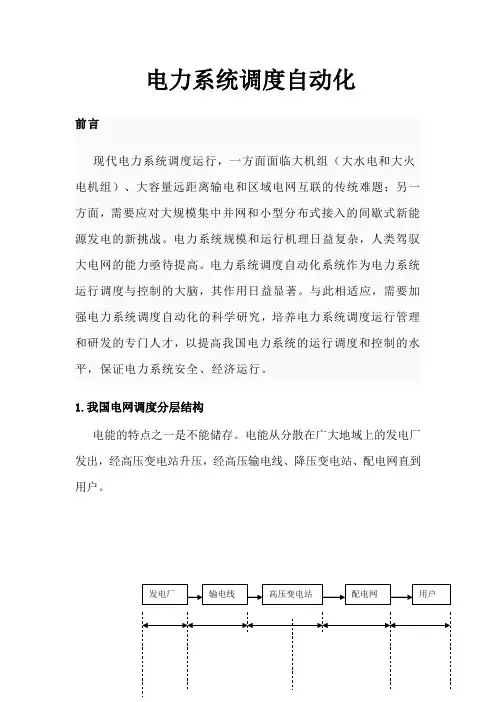 电力系统调度自动化

前言

现代电力系统调度运行，一方面面临大机组（大水电和大火电机组）、大容量远距离输电和区域电网互联的传统难题；另一方面，需要应对大规模集中并网和小型分布式接入的间歇式新能源发电的新挑战。电力系统规模和运行机理日益复杂，人类驾驭大电网的能力亟待提高。电力系统调度自动化系统作为电力系统运行调度与控制的大脑，其作用日益显著。与此相适应，需要加强电力系统调度自动化的科学研究，培养电力系统调度运行管理和研发的专门人才，以提高我国电力系统的运行调度和控制的水平，保证电力系统安全、经济运行。

1.我国电网调度分层结构

电能的特点之一是不能储存。电能从分散在广大地域上的发电厂发出，经高压变电站升压，经高压输电线、降压变电站、配电网直到用户。

发电厂
输电线
高压变电站
配电网
用户